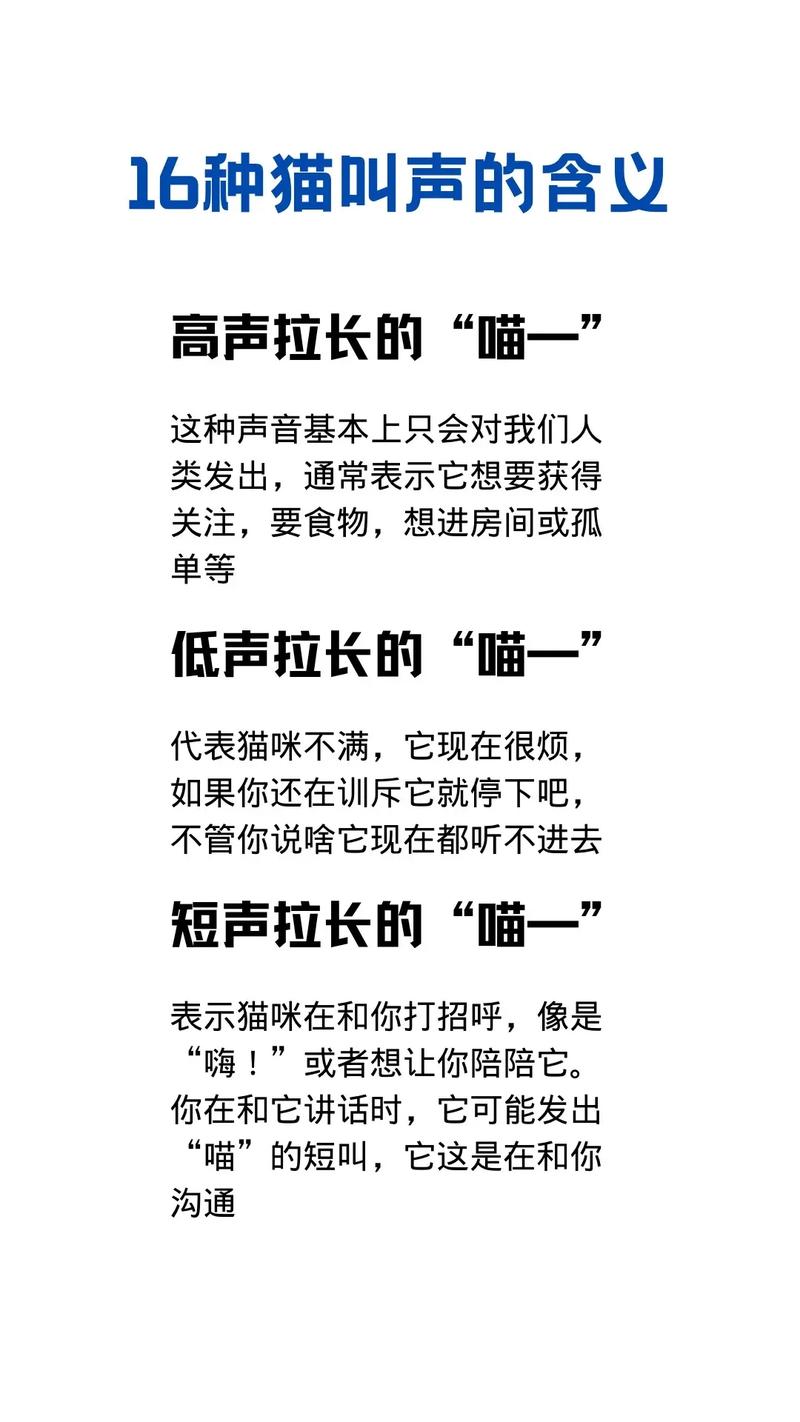 16种猫叫声的含义

高声拉长的“喵一”

这种声音基本上只会对我们人类发出，通常表示它想要获得关注，要食物，想进房间或孤单等

低声拉长的“喵一”

代表猫咪不满，它现在很烦，如果你还在训斥它就停下吧，不管你说啥它现在都听不进去

短声拉长的“喵一”

表示猫咪在和你打招呼，像是“嗨！”或者想让你陪陪它。你在和它讲话时，它可能发出“喵”的短叫，它这是在和你沟通